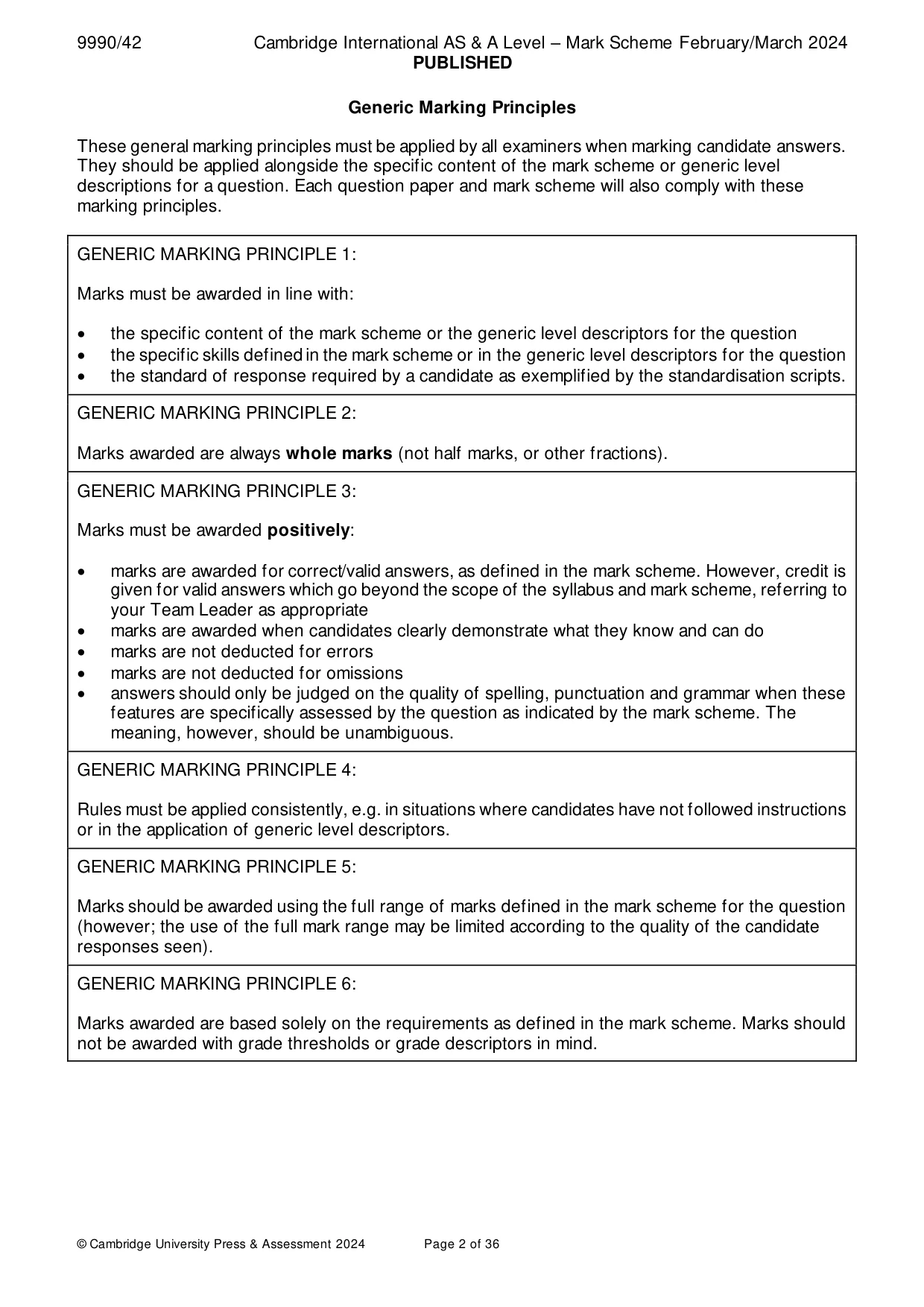 9990/42 Cambridge International AS & A Level – Mark Scheme February/March 2024
PUBLISHED

Generic Marking Principles

These general marking principles must be applied by all examiners when marking candidate answers. They should be applied alongside the specific content of the mark scheme or generic level descriptions for a question. Each question paper and mark scheme will also comply with these marking principles.

GENERIC MARKING PRINCIPLE 1:

Marks must be awarded in line with:

• the specific content of the mark scheme or the generic level descriptors for the question
• the specific skills defined in the mark scheme or in the generic level descriptors for the question
• the standard of response required by a candidate as exemplified by the standardisation scripts.

GENERIC MARKING PRINCIPLE 2:

Marks awarded are always whole marks (not half marks, or other fractions).

GENERIC MARKING PRINCIPLE 3:

Marks must be awarded positively:

• marks are awarded for correct/valid answers, as defined in the mark scheme. However, credit is given for valid answers which go beyond the scope of the syllabus and mark scheme, referring to your Team Leader as appropriate
• marks are awarded when candidates clearly demonstrate what they know and can do
• marks are not deducted for errors
• marks are not deducted for omissions
• answers should only be judged on the quality of spelling, punctuation and grammar when these features are specifically assessed by the question as indicated by the mark scheme. The meaning, however, should be unambiguous.

GENERIC MARKING PRINCIPLE 4:

Rules must be applied consistently, e.g. in situations where candidates have not followed instructions or in the application of generic level descriptors.

GENERIC MARKING PRINCIPLE 5:

Marks should be awarded using the full range of marks defined in the mark scheme for the question (however; the use of the full mark range may be limited according to the quality of the candidate responses seen).

GENERIC MARKING PRINCIPLE 6:

Marks awarded are based solely on the requirements as defined in the mark scheme. Marks should not be awarded with grade thresholds or grade descriptors in mind.

© Cambridge University Press & Assessment 2024 Page 2 of 36